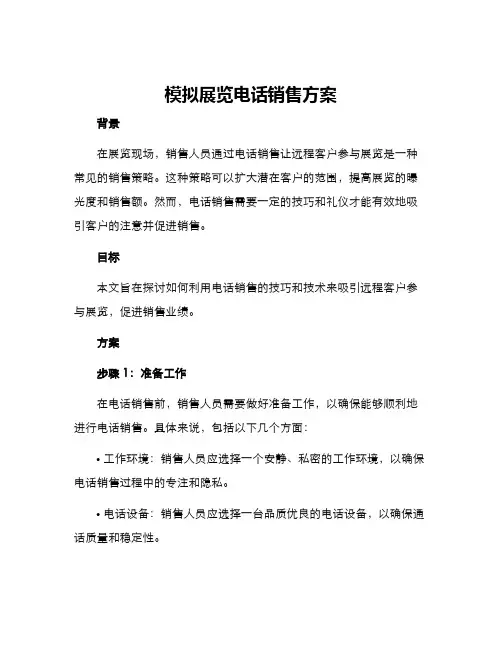 模拟展览电话销售方案

背景

在展览现场，销售人员通过电话销售让远程客户参与展览是一种常见的销售策略。这种策略可以扩大潜在客户的范围，提高展览的曝光度和销售额。然而，电话销售需要一定的技巧和礼仪才能有效地吸引客户的注意并促进销售。

目标

本文旨在探讨如何利用电话销售的技巧和技术来吸引远程客户参与展览，促进销售业绩。

方案

步骤 1：准备工作

在电话销售前，销售人员需要做好准备工作，以确保能够顺利地进行电话销售。具体来说，包括以下几个方面：

• 工作环境：销售人员应选择一个安静、私密的工作环境，以确保电话销售过程中的专注和隐私。

• 电话设备：销售人员应选择一台品质优良的电话设备，以确保通话质量和稳定性。